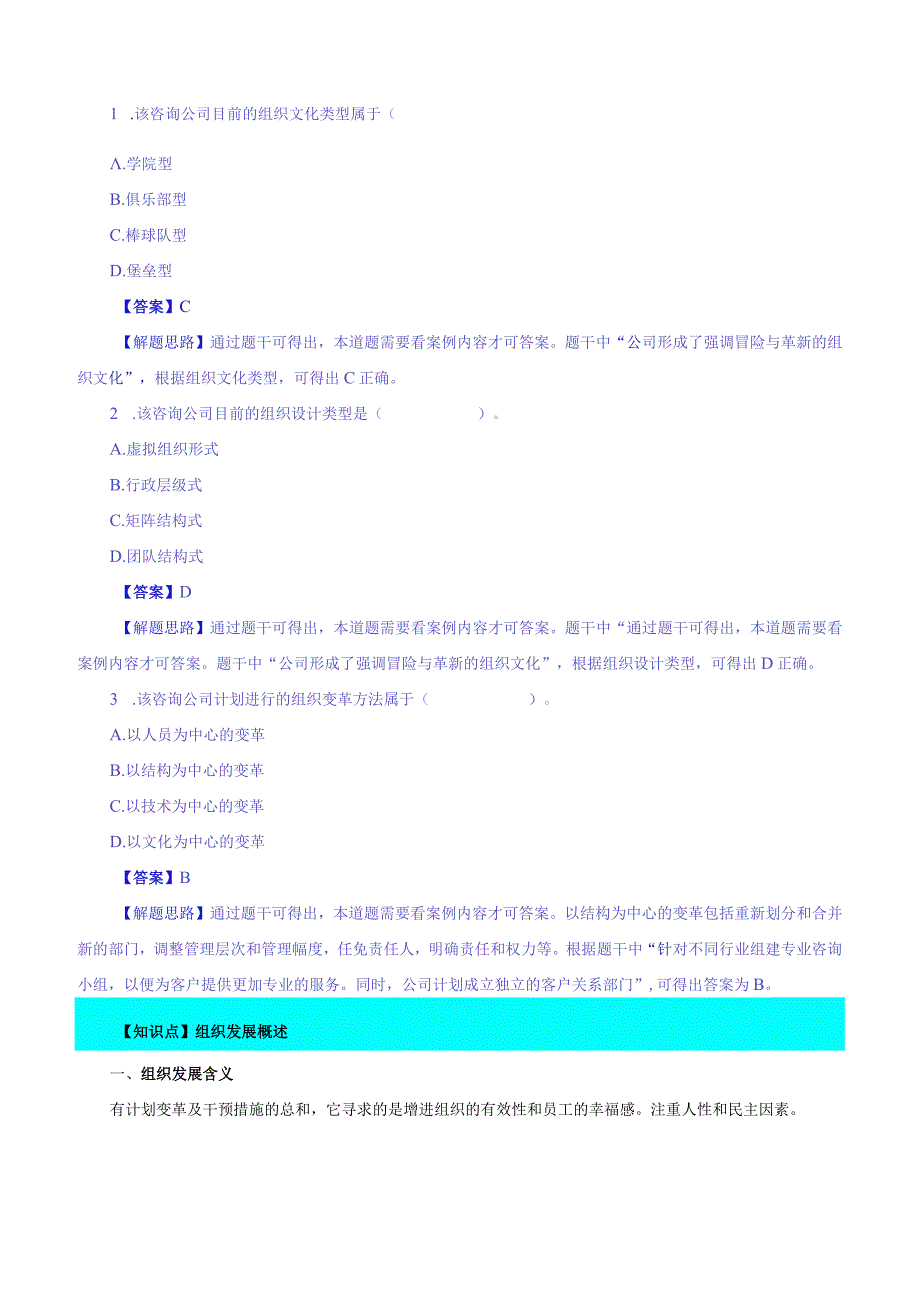 1 .该咨询公司目前的组织文化类型属于（

A.学院型

B.俱乐部型

C.棒球队型

D.堡垒型

【答案】C

【解题思路】通过题干可得出，本道题需要看案例内容才可答案。题干中“公司形成了强调冒险与革新的组织文化”，根据组织文化类型，可得出C正确。

2 .该咨询公司目前的组织设计类型是（ ）。

A.虚拟组织形式

B.行政层级式

C.矩阵结构式

D.团队结构式

【答案】D

【解题思路】通过题干可得出，本道题需要看案例内容才可答案。题干中“通过题干可得出，本道题需要看案例内容才可答案。题干中“公司形成了强调冒险与革新的组织文化”，根据组织设计类型，可得出D正确。

3 .该咨询公司计划进行的组织变革方法属于（ ）。

A.以人员为中心的变革

B.以结构为中心的变革

C.以技术为中心的变革

D.以文化为中心的变革

【答案】B

【解题思路】通过题干可得出，本道题需要看案例内容才可答案。以结构为中心的变革包括重新划分和合并新的部门，调整管理层次和管理幅度，任免责任人，明确责任和权力等。根据题干中“针对不同行业组建专业咨询小组，以便为客户提供更加专业的服务。同时，公司计划成立独立的客户关系部门”，可得出答案为B。

【知识点】组织发展概述

一、组织发展含义

有计划变革及干预措施的总和，它寻求的是增进组织的有效性和员工的幸福感。注重人性和民主因素。